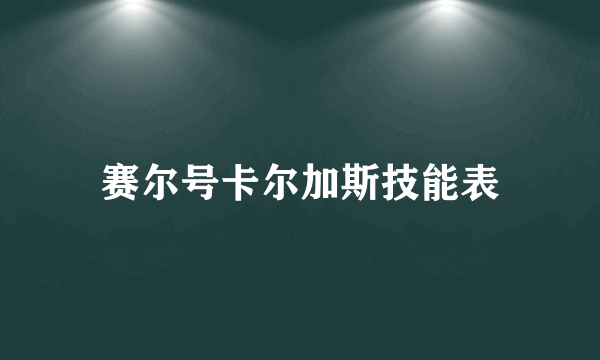 赛尔号卡尔加斯技能表